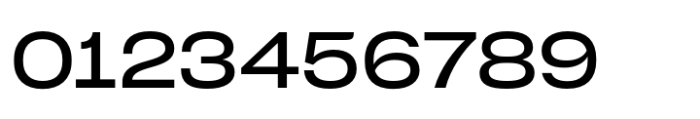 0123456789